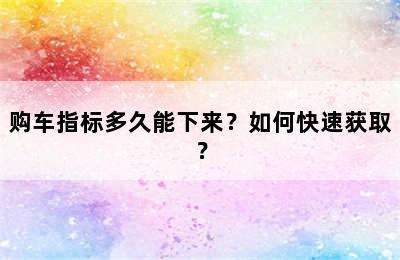 购车指标多久能下来？如何快速获取？